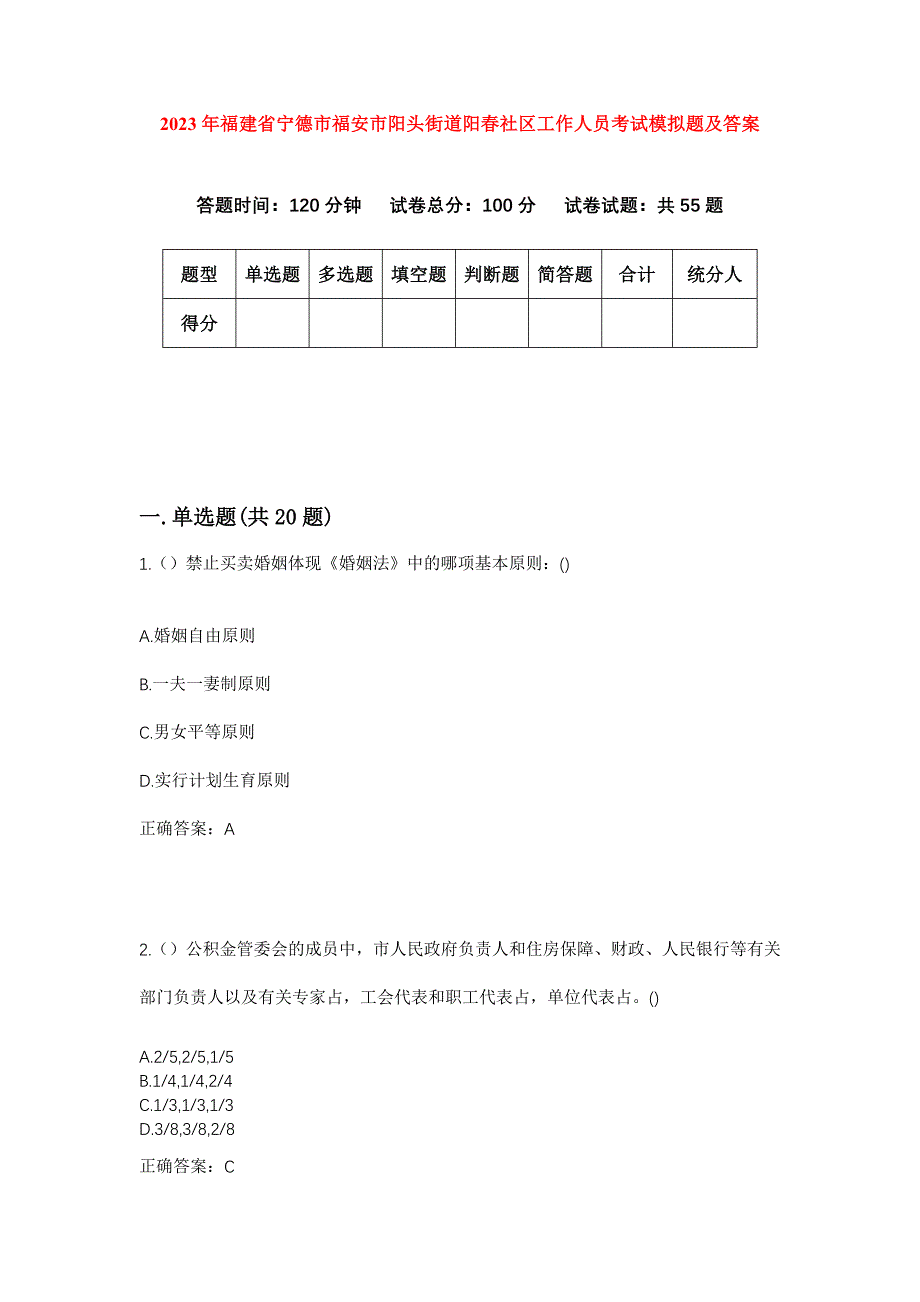 2023年福建省宁德市福安市阳头街道阳春社区工作人员考试模拟题及答案

答题时间：120分钟　试卷总分：100分　试卷试题：共55题

| 题型 | 单选题 | 多选题 | 填空题 | 判断题 | 简答题 | 合计 | 统分人 |
|---|---|---|---|---|---|---|---|
| 得分 | | | | | | | |

一.单选题(共20题)

1.（）禁止买卖婚姻体现《婚姻法》中的哪项基本原则：()

A.婚姻自由原则

B.一夫一妻制原则

C.男女平等原则

D.实行计划生育原则

正确答案：A

2.（）公积金管委会的成员中，市人民政府负责人和住房保障、财政、人民银行等有关部门负责人以及有关专家占，工会代表和职工代表占，单位代表占。()

A.2/5,2/5,1/5
B.1/4,1/4,2/4
C.1/3,1/3,1/3
D.3/8,3/8,2/8

正确答案：C